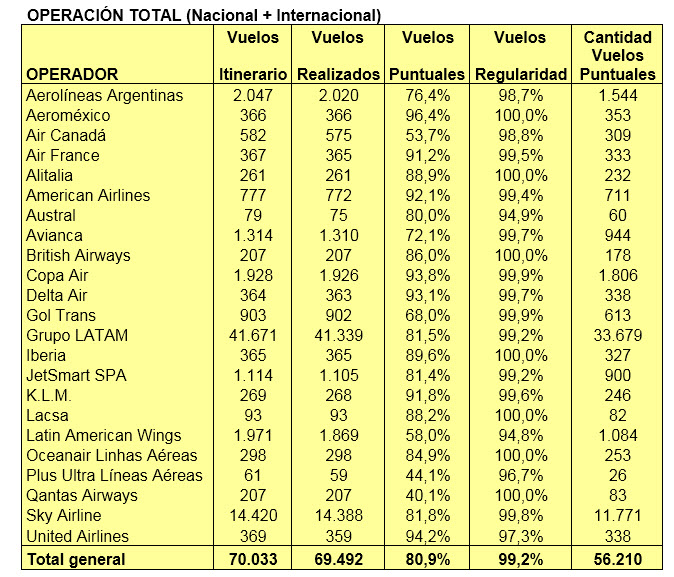 OPERACIÓN TOTAL (Nacional + Internacional)

| OPERADOR | Vuelos Itinerario | Vuelos Realizados | Vuelos Puntuales | Vuelos Regularidad | Cantidad Vuelos Puntuales |
|---|---|---|---|---|---|
| Aerolíneas Argentinas | 2.047 | 2.020 | 76,4% | 98,7% | 1.544 |
| Aeroméxico | 366 | 366 | 96,4% | 100,0% | 353 |
| Air Canadá | 582 | 575 | 53,7% | 98,8% | 309 |
| Air France | 367 | 365 | 91,2% | 99,5% | 333 |
| Alitalia | 261 | 261 | 88,9% | 100,0% | 232 |
| American Airlines | 777 | 772 | 92,1% | 99,4% | 711 |
| Austral | 79 | 75 | 80,0% | 94,9% | 60 |
| Avianca | 1.314 | 1.310 | 72,1% | 99,7% | 944 |
| British Airways | 207 | 207 | 86,0% | 100,0% | 178 |
| Copa Air | 1.928 | 1.926 | 93,8% | 99,9% | 1.806 |
| Delta Air | 364 | 363 | 93,1% | 99,7% | 338 |
| Gol Trans | 903 | 902 | 68,0% | 99,9% | 613 |
| Grupo LATAM | 41.671 | 41.339 | 81,5% | 99,2% | 33.679 |
| Iberia | 365 | 365 | 89,6% | 100,0% | 327 |
| JetSmart SPA | 1.114 | 1.105 | 81,4% | 99,2% | 900 |
| K.L.M. | 269 | 268 | 91,8% | 99,6% | 246 |
| Lacsa | 93 | 93 | 88,2% | 100,0% | 82 |
| Latin American Wings | 1.971 | 1.869 | 58,0% | 94,8% | 1.084 |
| Oceanair Linhas Aéreas | 298 | 298 | 84,9% | 100,0% | 253 |
| Plus Ultra Líneas Aéreas | 61 | 59 | 44,1% | 96,7% | 26 |
| Qantas Airways | 207 | 207 | 40,1% | 100,0% | 83 |
| Sky Airline | 14.420 | 14.388 | 81,8% | 99,8% | 11.771 |
| United Airlines | 369 | 359 | 94,2% | 97,3% | 338 |
| Total general | 70.033 | 69.492 | 80,9% | 99,2% | 56.210 |